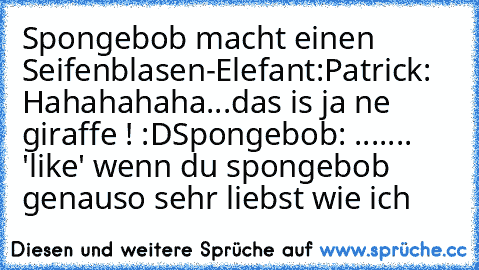 Spongebob macht einen Seifenblasen-Elefant:Patrick: Hahahahaha...das is ja ne giraffe ! :DSpongebob: ....... 'like' wenn du spongebob genauso sehr liebst wie ich

Diesen und weitere Sprüche auf www.sprüche.cc